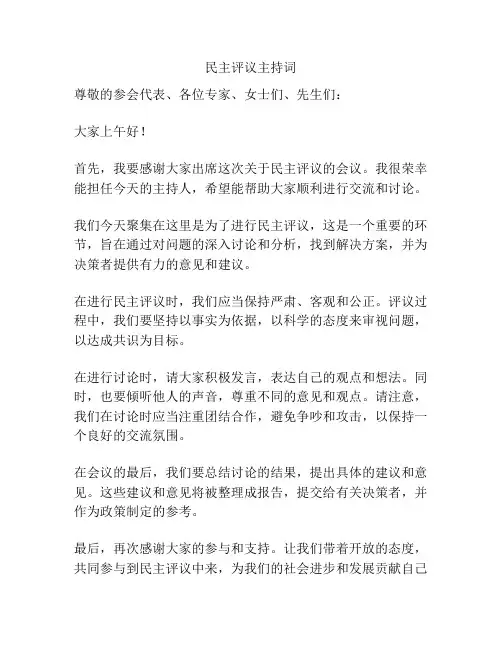 民主评议主持词

尊敬的参会代表、各位专家、女士们、先生们：

大家上午好！

首先，我要感谢大家出席这次关于民主评议的会议。我很荣幸能担任今天的主持人，希望能帮助大家顺利进行交流和讨论。

我们今天聚集在这里是为了进行民主评议，这是一个重要的环节，旨在通过对问题的深入讨论和分析，找到解决方案，并为决策者提供有力的意见和建议。

在进行民主评议时，我们应当保持严肃、客观和公正。评议过程中，我们要坚持以事实为依据，以科学的态度来审视问题，以达成共识为目标。

在进行讨论时，请大家积极发言，表达自己的观点和想法。同时，也要倾听他人的声音，尊重不同的意见和观点。请注意，我们在讨论时应当注重团结合作，避免争吵和攻击，以保持一个良好的交流氛围。

在会议的最后，我们要总结讨论的结果，提出具体的建议和意见。这些建议和意见将被整理成报告，提交给有关决策者，并作为政策制定的参考。

最后，再次感谢大家的参与和支持。让我们带着开放的态度，共同参与到民主评议中来，为我们的社会进步和发展贡献自己